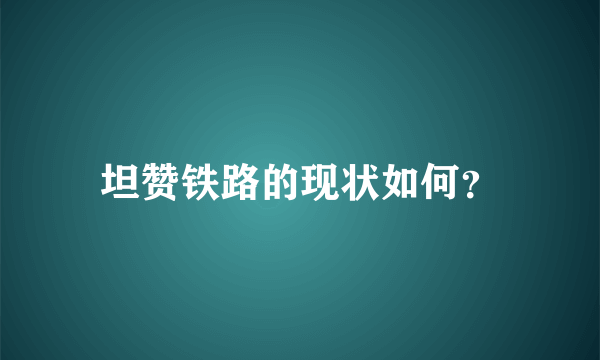 坦赞铁路的现状如何?